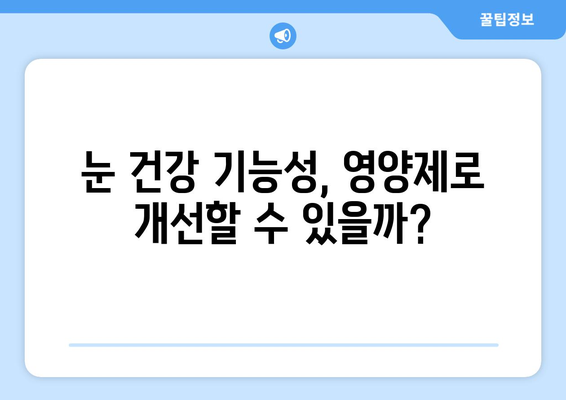 꿀팁정보

눈 건강 기능성, 영양제로 개선할 수 있을까?